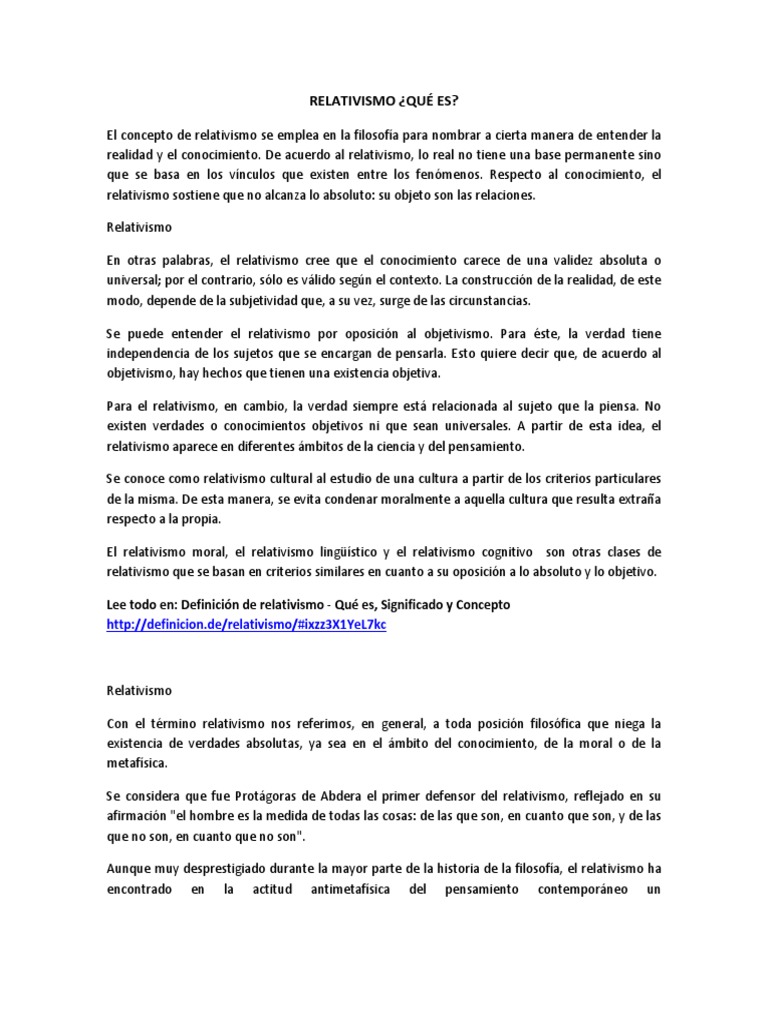 RELATIVISMO ¿QUÉ ES?

El concepto de relativismo se emplea en la filosofía para nombrar a cierta manera de entender la realidad y el conocimiento. De acuerdo al relativismo, lo real no tiene una base permanente sino que se basa en los vínculos que existen entre los fenómenos. Respecto al conocimiento, el relativismo sostiene que no alcanza lo absoluto: su objeto son las relaciones.

Relativismo

En otras palabras, el relativismo cree que el conocimiento carece de una validez absoluta o universal; por el contrario, sólo es válido según el contexto. La construcción de la realidad, de este modo, depende de la subjetividad que, a su vez, surge de las circunstancias.

Se puede entender el relativismo por oposición al objetivismo. Para éste, la verdad tiene independencia de los sujetos que se encargan de pensarla. Esto quiere decir que, de acuerdo al objetivismo, hay hechos que tienen una existencia objetiva.

Para el relativismo, en cambio, la verdad siempre está relacionada al sujeto que la piensa. No existen verdades o conocimientos objetivos ni que sean universales. A partir de esta idea, el relativismo aparece en diferentes ámbitos de la ciencia y del pensamiento.

Se conoce como relativismo cultural al estudio de una cultura a partir de los criterios particulares de la misma. De esta manera, se evita condenar moralmente a aquella cultura que resulta extraña respecto a la propia.

El relativismo moral, el relativismo lingüístico y el relativismo cognitivo son otras clases de relativismo que se basan en criterios similares en cuanto a su oposición a lo absoluto y lo objetivo.

Lee todo en: Definición de relativismo - Qué es, Significado y Concepto http://definicion.de/relativismo/#ixzz3X1YeL7kc

Relativismo

Con el término relativismo nos referimos, en general, a toda posición filosófica que niega la existencia de verdades absolutas, ya sea en el ámbito del conocimiento, de la moral o de la metafísica.

Se considera que fue Protágoras de Abdera el primer defensor del relativismo, reflejado en su afirmación "el hombre es la medida de todas las cosas: de las que son, en cuanto que son, y de las que no son, en cuanto que no son".

Aunque muy desprestigiado durante la mayor parte de la historia de la filosofía, el relativismo ha encontrado en la actitud antimetafísica del pensamiento contemporáneo un